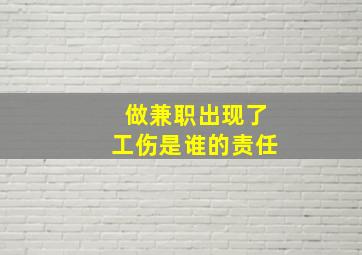 做兼职出现了
工伤是谁的责任